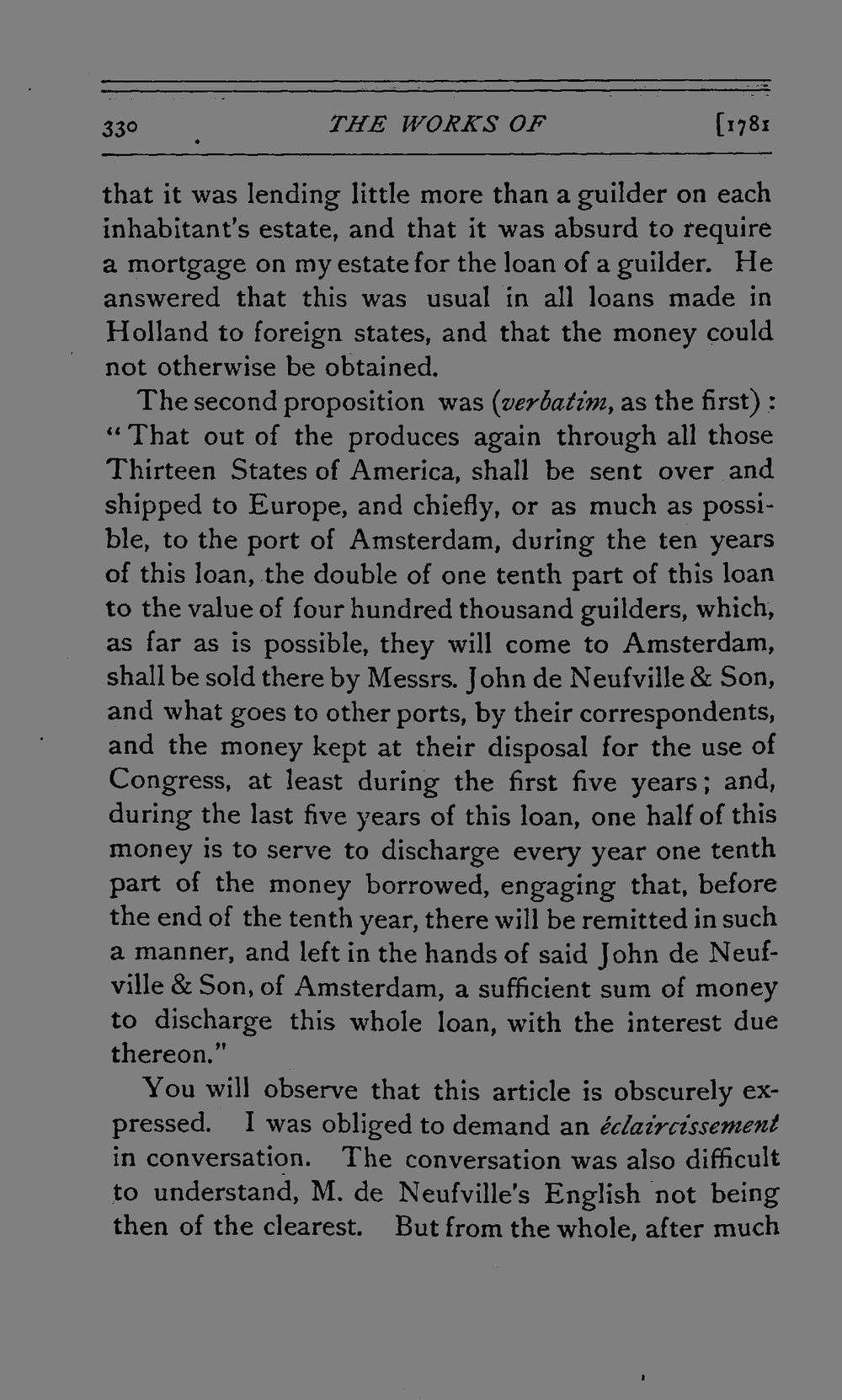 330 THE WORKS OF [1781

that it was lending little more than a guilder on each inhabitant's estate, and that it was absurd to require a mortgage on my estate for the loan of a guilder. He answered that this was usual in all loans made in Holland to foreign states, and that the money could not otherwise be obtained.

The second proposition was (verbatim, as the first): "That out of the produces again through all those Thirteen States of America, shall be sent over and shipped to Europe, and chiefly, or as much as possible, to the port of Amsterdam, during the ten years of this loan, the double of one tenth part of this loan to the value of four hundred thousand guilders, which, as far as is possible, they will come to Amsterdam, shall be sold there by Messrs. John de Neufville & Son, and what goes to other ports, by their correspondents, and the money kept at their disposal for the use of Congress, at least during the first five years; and, during the last five years of this loan, one half of this money is to serve to discharge every year one tenth part of the money borrowed, engaging that, before the end of the tenth year, there will be remitted in such a manner, and left in the hands of said John de Neufville & Son, of Amsterdam, a sufficient sum of money to discharge this whole loan, with the interest due thereon."

You will observe that this article is obscurely expressed. I was obliged to demand an éclaircissement in conversation. The conversation was also difficult to understand, M. de Neufville's English not being then of the clearest. But from the whole, after much